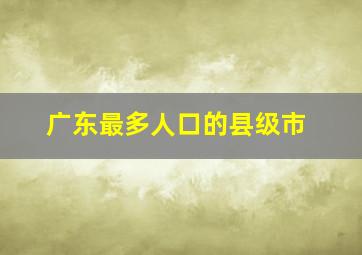 广东最多人口的县级市